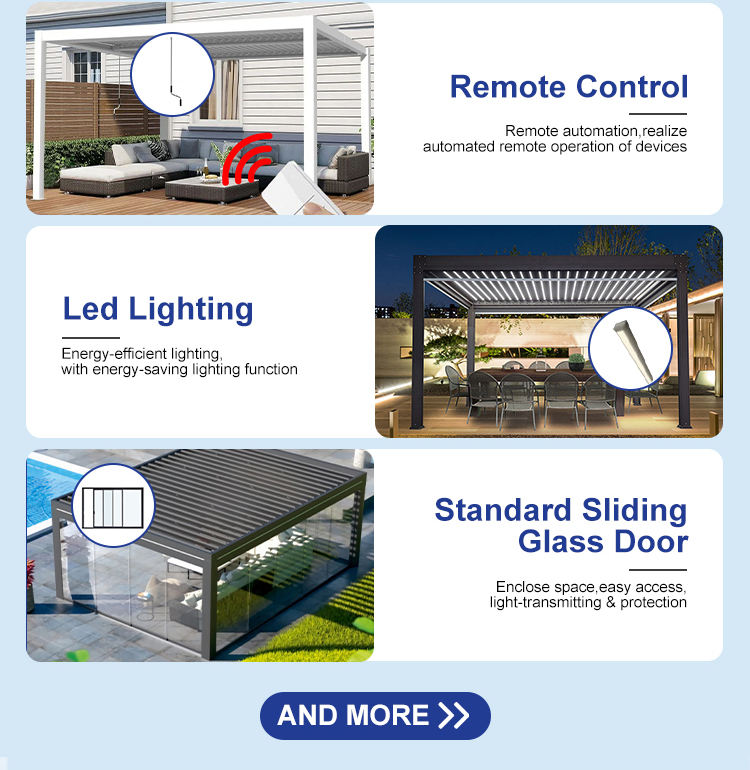 Remote Control

Remote automation,realize automated remote operation of devices

Led Lighting

Energy-efficient lighting, with energy-saving lighting function

Standard Sliding Glass Door

Enclose space,easy access, light-transmitting & protection

AND MORE >>